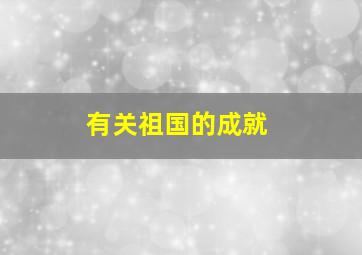 有关祖国的成就